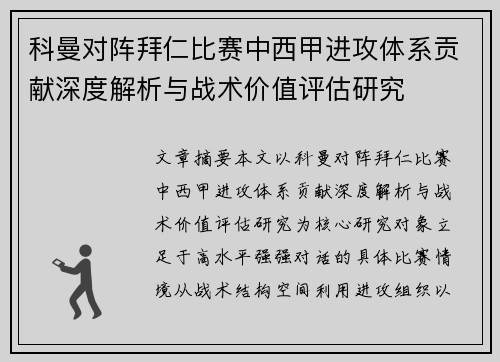 科曼对阵拜仁比赛中西甲进攻体系贡献深度解析与战术价值评估研究

文章摘要本文以科曼对阵拜仁比赛中西甲进攻体系贡献深度解析与战术价值评估研究为核心研究对象立足于高水平强强对话的具体比赛情境从战术结构空间利用进攻组织以